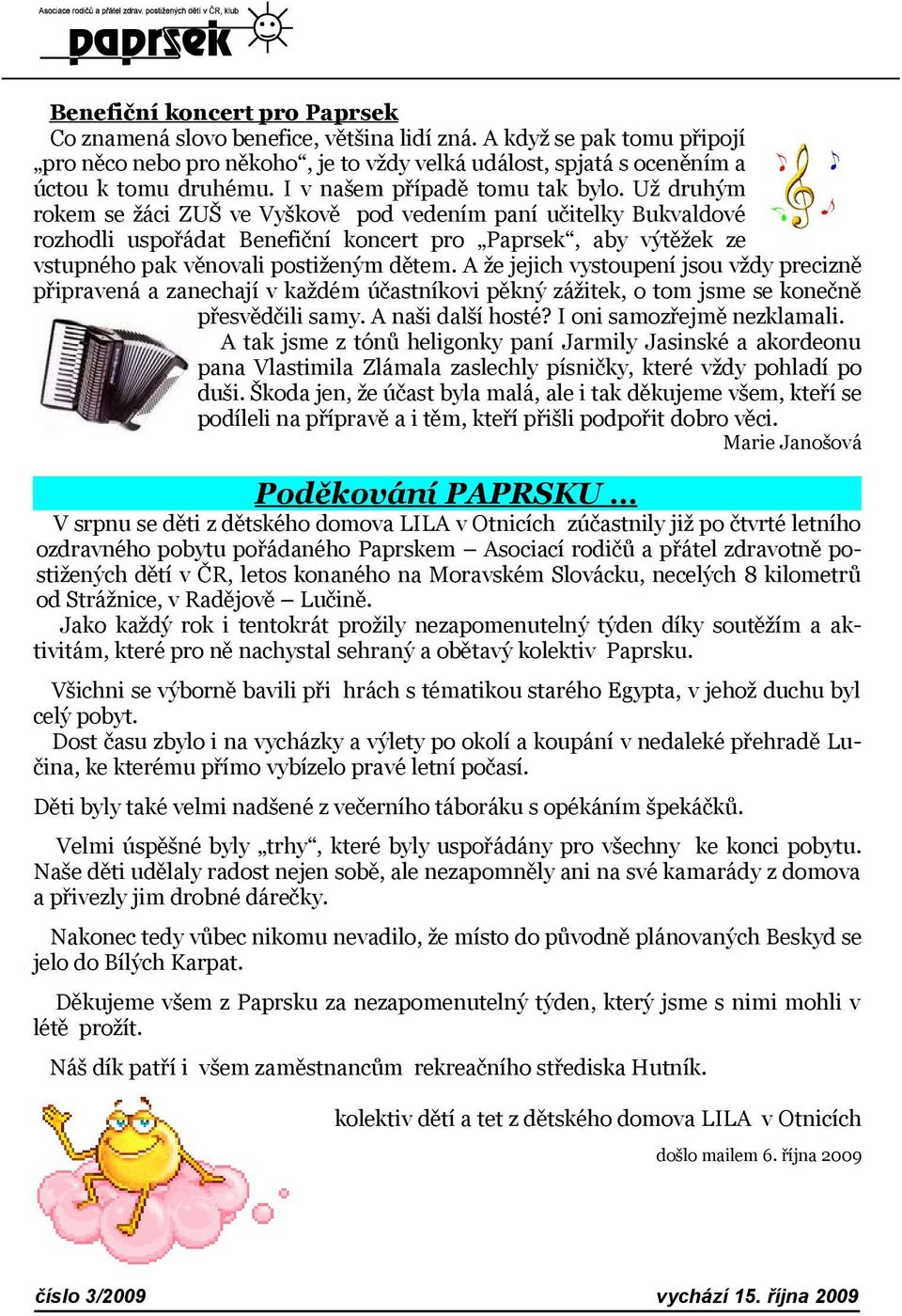 Asociace rodičů a přátel zdrav. postižených dětí v ČR, klub

paprsek

Benefiční koncert pro Paprsek
Co znamená slovo benefice, většina lidí zná. A když se pak tomu připojí „pro něco nebo pro někoho“, je to vždy velká událost, spjatá s oceněním a úctou k tomu druhému. I v našem případě tomu tak bylo. Už druhým rokem se žáci ZUŠ ve Vyškově pod vedením paní učitelky Bukvaldové rozhodli uspořádat Benefiční koncert pro „Paprsek“, aby výtěžek ze vstupného pak věnovali postiženým dětem. A že jejich vystoupení jsou vždy precizně připravená a zanechají v každém účastníkovi pěkný zážitek, o tom jsme se konečně přesvědčili samy. A naši další hosté? I oni samozřejmě nezklamali.
A tak jsme z tónů heligonky paní Jarmily Jasinské a akordeonu pana Vlastimila Zlámala zaslechly písničky, které vždy pohladí po duši. Škoda jen, že účast byla malá, ale i tak děkujeme všem, kteří se podíleli na přípravě a i těm, kteří přišli podpořit dobro věci.
Marie Janošová

Poděkování PAPRSKU …
V srpnu se děti z dětského domova LILA v Otnicích zúčastnily již po čtvrté letního ozdravného pobytu pořádaného Paprskem – Asociací rodičů a přátel zdravotně postižených dětí v ČR, letos konaného na Moravském Slovácku, necelých 8 kilometrů od Strážnice, v Radějově – Lučině.
Jako každý rok i tentokrát prožily nezapomenutelný týden díky soutěžím a aktivitám, které pro ně nachystal sehraný a obětavý kolektiv Paprsku.

Všichni se výborně bavili při hrách s tématikou starého Egypta, v jehož duchu byl celý pobyt.
Dost času zbylo i na vycházky a výlety po okolí a koupání v nedaleké přehradě Lučina, ke kterému přímo vybízelo pravé letní počasí.

Děti byly také velmi nadšené z večerního táboráku s opékáním špekáčků.

Velmi úspěšné byly „trhy“, které byly uspořádány pro všechny ke konci pobytu. Naše děti udělaly radost nejen sobě, ale nezapomněly ani na své kamarády z domova a přivezly jim drobné dárečky.

Nakonec tedy vůbec nikomu nevadilo, že místo do původně plánovaných Beskyd se jelo do Bílých Karpat.

Děkujeme všem z Paprsku za nezapomenutelný týden, který jsme s nimi mohli v létě prožít.

Náš dík patří i všem zaměstnancům rekreačního střediska Hutník.

kolektiv dětí a tet z dětského domova LILA v Otnicích

došlo mailem 6. října 2009

číslo 3/2009

vychází 15. října 2009